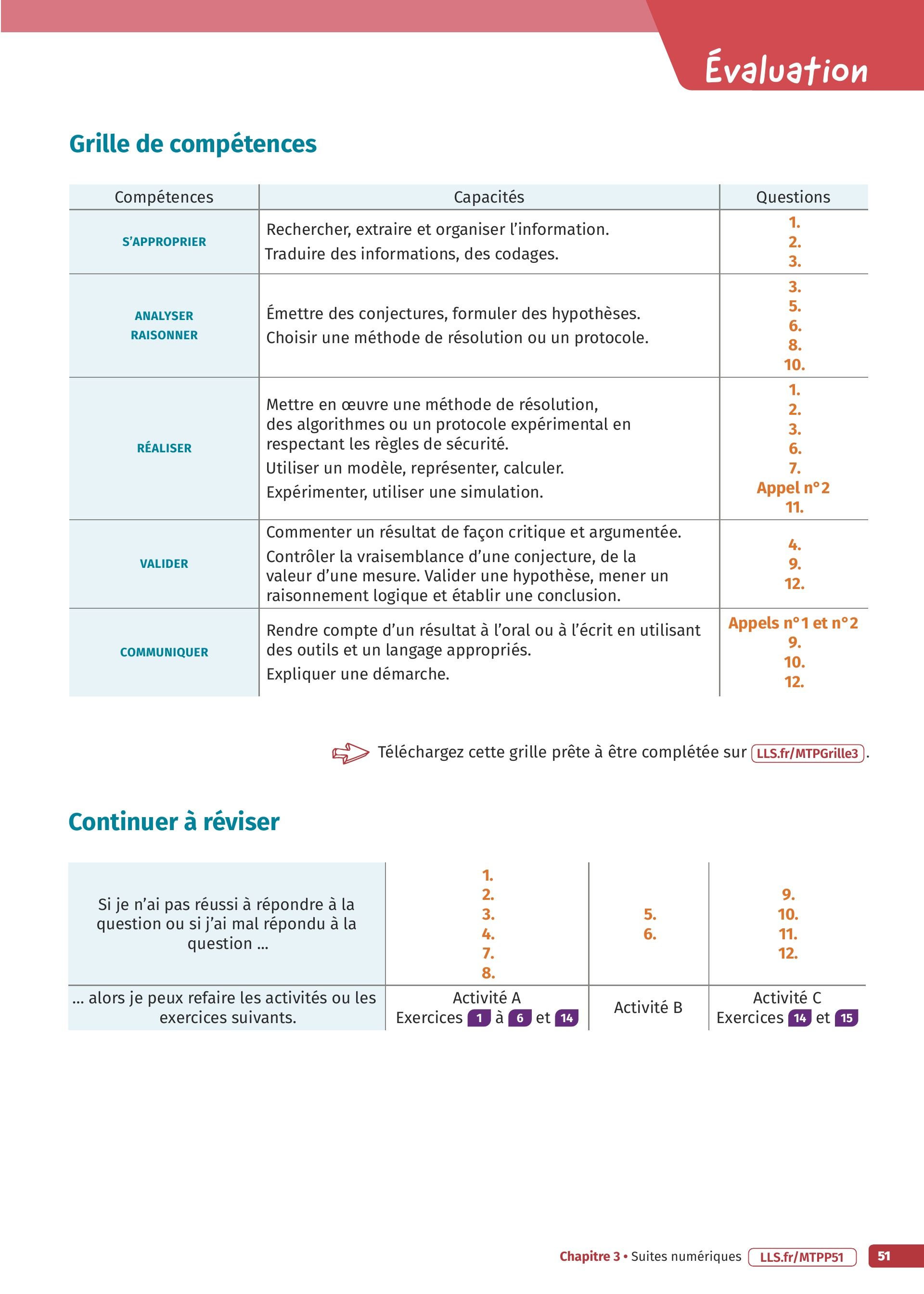 Évaluation

Grille de compétences

| Compétences | Capacités | Questions |
|---|---|---|
| S'APPROPRIER | Rechercher, extraire et organiser l'information. Traduire des informations, des codages. | 1. 2. 3. |
| ANALYSER RAISONNER | Émettre des conjectures, formuler des hypothèses. Choisir une méthode de résolution ou un protocole. | 3. 5. 6. 8. 10. |
| RÉALISER | Mettre en œuvre une méthode de résolution, des algorithmes ou un protocole expérimental en respectant les règles de sécurité. Utiliser un modèle, représenter, calculer. Expérimenter, utiliser une simulation. | 1. 2. 3. 6. 7. Appel n°2 11. |
| VALIDER | Commenter un résultat de façon critique et argumentée. Contrôler la vraisemblance d'une conjecture, de la valeur d'une mesure. Valider une hypothèse, mener un raisonnement logique et établir une conclusion. | 4. 9. 12. |
| COMMUNIQUER | Rendre compte d'un résultat à l'oral ou à l'écrit en utilisant des outils et un langage appropriés. Expliquer une démarche. | Appels n°1 et n°2 9. 10. 12. |

Téléchargez cette grille prête à être complétée sur LLS.fr/MTPGrille3.

Continuer à réviser

| Si je n'ai pas réussi à répondre à la question ou si j'ai mal répondu à la question ... | 1. 2. 3. 4. 7. 8. | 5. 6. | 9. 10. 11. 12. |
|---|---|---|---|
| ... alors je peux refaire les activités ou les exercices suivants. | Activité A Exercices 1 à 6 et 14 | Activité B | Activité C Exercices 14 et 15 |

Chapitre 3 • Suites numériques LLS.fr/MTPP51 51